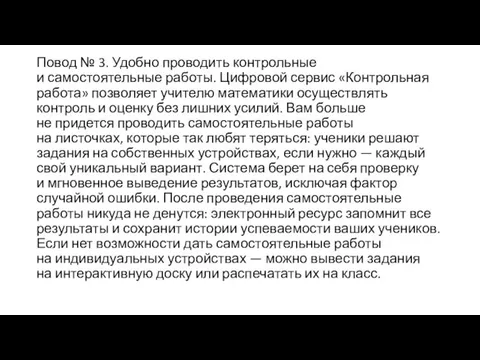 Повод № 3. Удобно проводить контрольные и самостоятельные работы. Цифровой сервис «Контрольная работа» позволяет учителю математики осуществлять контроль и оценку без лишних усилий. Вам больше не придется проводить самостоятельные работы на листочках, которые так любят теряться: ученики решают задания на собственных устройствах, если нужно — каждый свой уникальный вариант. Система берет на себя проверку и мгновенное выведение результатов, исключая фактор случайной ошибки. После проведения самостоятельные работы никуда не денутся: электронный ресурс запомнит все результаты и сохранит истории успеваемости ваших учеников. Если нет возможности дать самостоятельные работы на индивидуальных устройствах — можно вывести задания на интерактивную доску или распечатать их на класс.